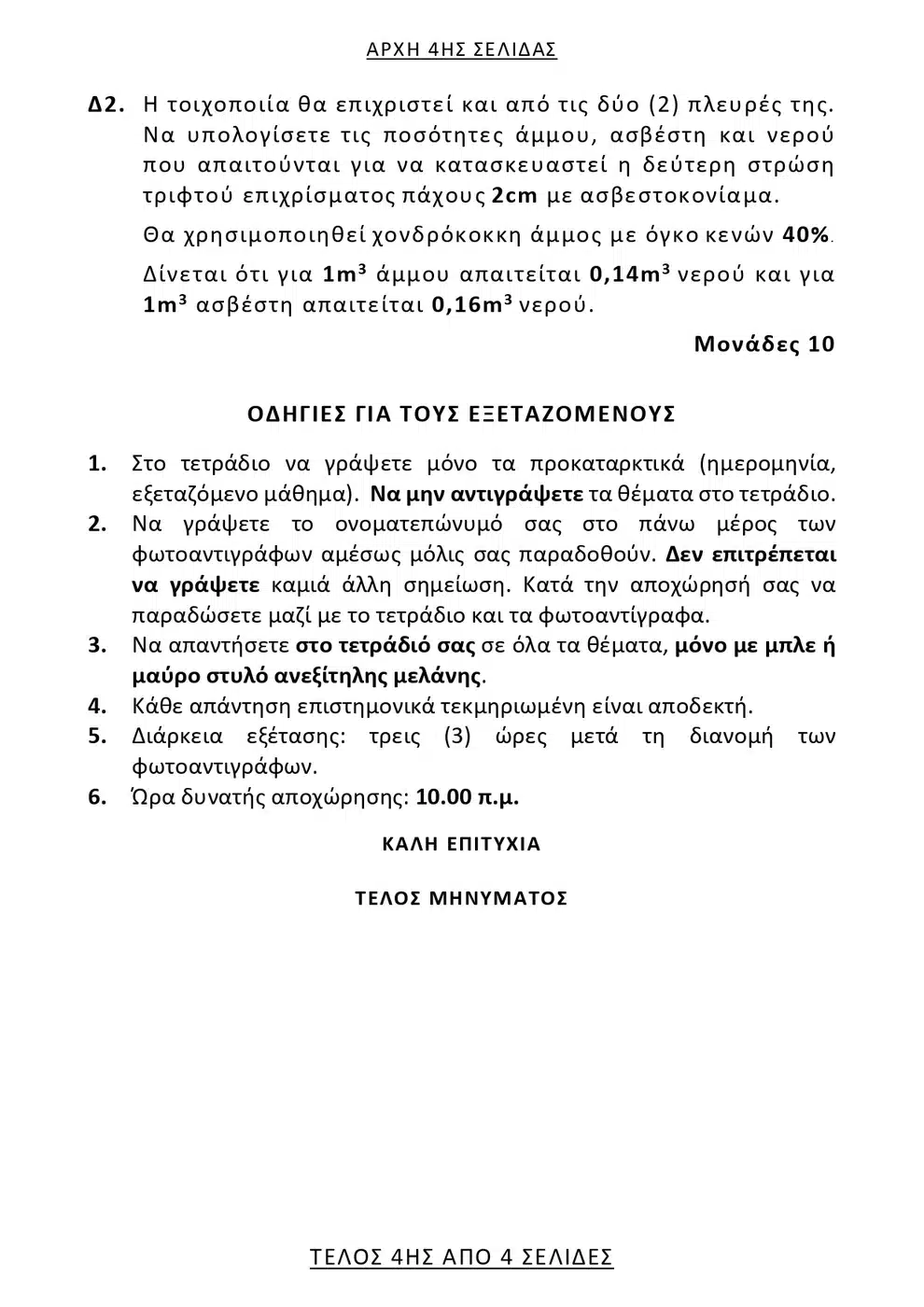 ΑΡΧΗ 4ΗΣ ΣΕΛΙΔΑΣ

Δ2. Η τοιχοποιία θα επιχριστεί και από τις δύο (2) πλευρές της. Να υπολογίσετε τις ποσότητες άμμου, ασβέστη και νερού που απαιτούνται για να κατασκευαστεί η δεύτερη στρώση τριφτού επιχρίσματος πάχους 2cm με ασβεστοκονίαμα.

Θα χρησιμοποιηθεί χονδρόκοκκη άμμος με όγκο κενών 40%.

Δίνεται ότι για $1m^3$ άμμου απαιτείται $0,14m^3$ νερού και για $1m^3$ ασβέστη απαιτείται $0,16m^3$ νερού.

Μονάδες 10

ΟΔΗΓΙΕΣ ΓΙΑ ΤΟΥΣ ΕΞΕΤΑΖΟΜΕΝΟΥΣ

1. Στο τετράδιο να γράψετε μόνο τα προκαταρκτικά (ημερομηνία, εξεταζόμενο μάθημα). Να μην αντιγράψετε τα θέματα στο τετράδιο.
2. Να γράψετε το ονοματεπώνυμό σας στο πάνω μέρος των φωτοαντιγράφων αμέσως μόλις σας παραδοθούν. Δεν επιτρέπεται να γράψετε καμιά άλλη σημείωση. Κατά την αποχώρησή σας να παραδώσετε μαζί με το τετράδιο και τα φωτοαντίγραφα.
3. Να απαντήσετε στο τετράδιό σας σε όλα τα θέματα, μόνο με μπλε ή μαύρο στυλό ανεξίτηλης μελάνης.
4. Κάθε απάντηση επιστημονικά τεκμηριωμένη είναι αποδεκτή.
5. Διάρκεια εξέτασης: τρεις (3) ώρες μετά τη διανομή των φωτοαντιγράφων.
6. Ώρα δυνατής αποχώρησης: 10.00 π.μ.

ΚΑΛΗ ΕΠΙΤΥΧΙΑ

ΤΕΛΟΣ ΜΗΝΥΜΑΤΟΣ

ΤΕΛΟΣ 4ΗΣ ΑΠΟ 4 ΣΕΛΙΔΕΣ